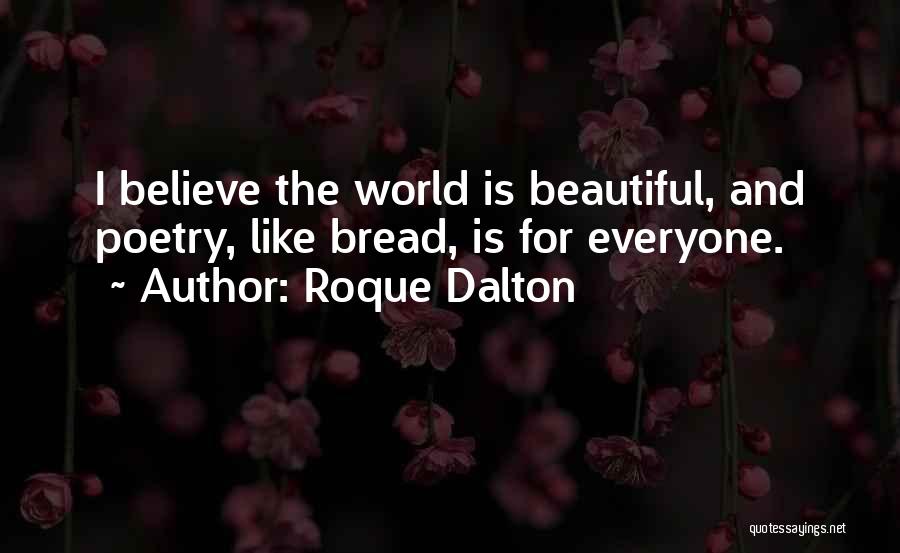 I believe the world is beautiful, and poetry, like bread, is for everyone.
~ Author: Roque Dalton

quotessayings.net